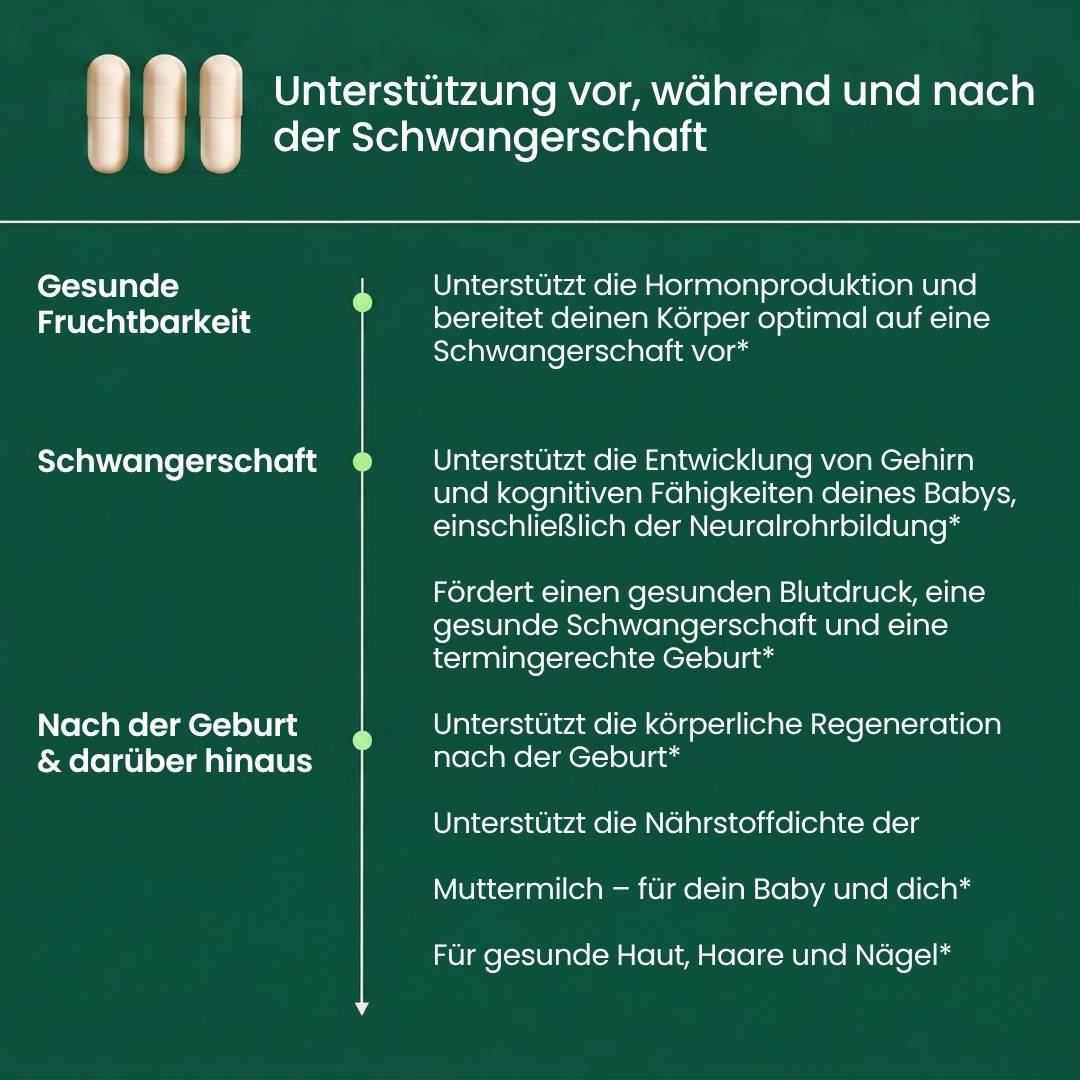 Unterstützung vor, während und nach der Schwangerschaft

Gesunde Fruchtbarkeit

Unterstützt die Hormonproduktion und bereitet deinen Körper optimal auf eine Schwangerschaft vor*

Schwangerschaft

Unterstützt die Entwicklung von Gehirn und kognitiven Fähigkeiten deines Babys, einschließlich der Neuralrohrbildung*

Fördert einen gesunden Blutdruck, eine gesunde Schwangerschaft und eine termingerechte Geburt*

Nach der Geburt & darüber hinaus

Unterstützt die körperliche Regeneration nach der Geburt*

Unterstützt die Nährstoffdichte der

Muttermilch – für dein Baby und dich*

Für gesunde Haut, Haare und Nägel*